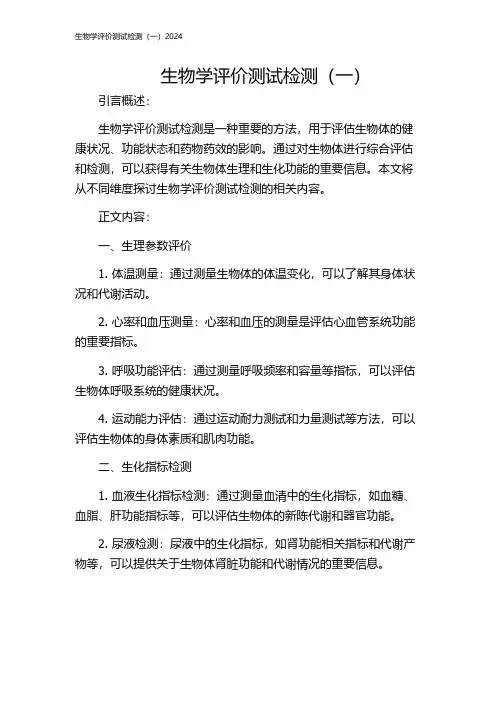 生物学评价测试检测（一）2024

生物学评价测试检测（一）

引言概述：

生物学评价测试检测是一种重要的方法，用于评估生物体的健康状况、功能状态和药物药效的影响。通过对生物体进行综合评估和检测，可以获得有关生物体生理和生化功能的重要信息。本文将从不同维度探讨生物学评价测试检测的相关内容。

正文内容：

一、生理参数评价

1. 体温测量：通过测量生物体的体温变化，可以了解其身体状况和代谢活动。

2. 心率和血压测量：心率和血压的测量是评估心血管系统功能的重要指标。

3. 呼吸功能评估：通过测量呼吸频率和容量等指标，可以评估生物体呼吸系统的健康状况。

4. 运动能力评估：通过运动耐力测试和力量测试等方法，可以评估生物体的身体素质和肌肉功能。

二、生化指标检测

1. 血液生化指标检测：通过测量血清中的生化指标，如血糖、血脂、肝功能指标等，可以评估生物体的新陈代谢和器官功能。

2. 尿液检测：尿液中的生化指标，如肾功能相关指标和代谢产物等，可以提供关于生物体肾脏功能和代谢情况的重要信息。